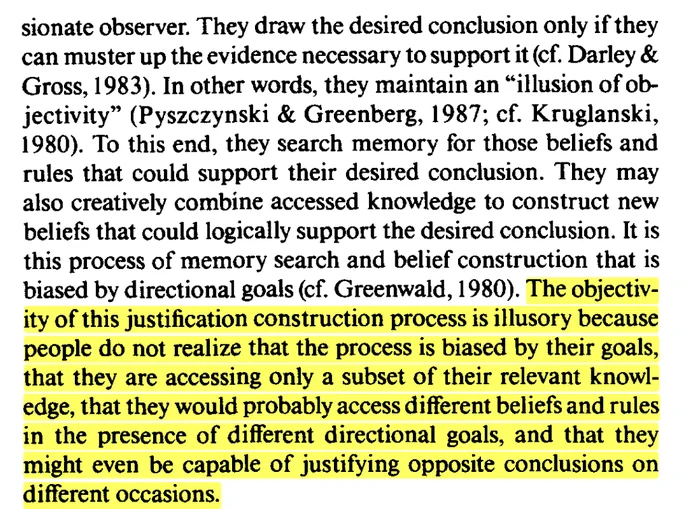 sionate observer. They draw the desired conclusion only if they can muster up the evidence necessary to support it (cf. Darley & Gross, 1983). In other words, they maintain an "illusion of objectivity" (Pyszczynski & Greenberg, 1987; cf. Kruglanski, 1980). To this end, they search memory for those beliefs and rules that could support their desired conclusion. They may also creatively combine accessed knowledge to construct new beliefs that could logically support the desired conclusion. It is this process of memory search and belief construction that is biased by directional goals (cf. Greenwald, 1980). The objectivity of this justification construction process is illusory because people do not realize that the process is biased by their goals, that they are accessing only a subset of their relevant knowledge, that they would probably access different beliefs and rules in the presence of different directional goals, and that they might even be capable of justifying opposite conclusions on different occasions.